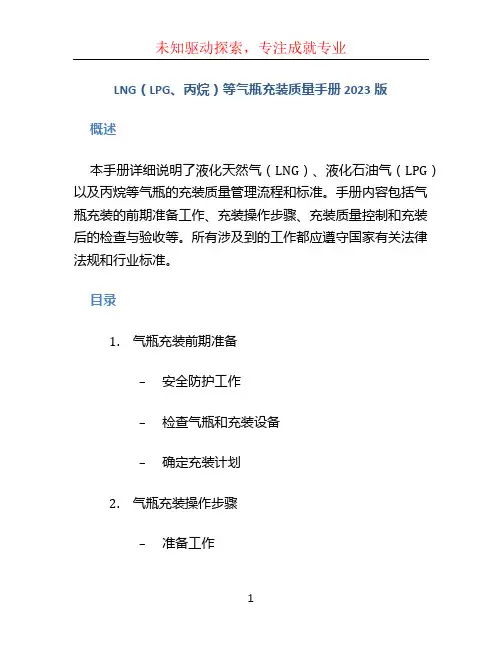 未知驱动探索，专注成就专业

LNG（LPG、丙烷）等气瓶充装质量手册 2023 版

概述

本手册详细说明了液化天然气（LNG）、液化石油气（LPG）以及丙烷等气瓶的充装质量管理流程和标准。手册内容包括气瓶充装的前期准备工作、充装操作步骤、充装质量控制和充装后的检查与验收等。所有涉及到的工作都应遵守国家有关法律法规和行业标准。

目录

1. 气瓶充装前期准备

– 安全防护工作

– 检查气瓶和充装设备

– 确定充装计划

2. 气瓶充装操作步骤

– 准备工作

1